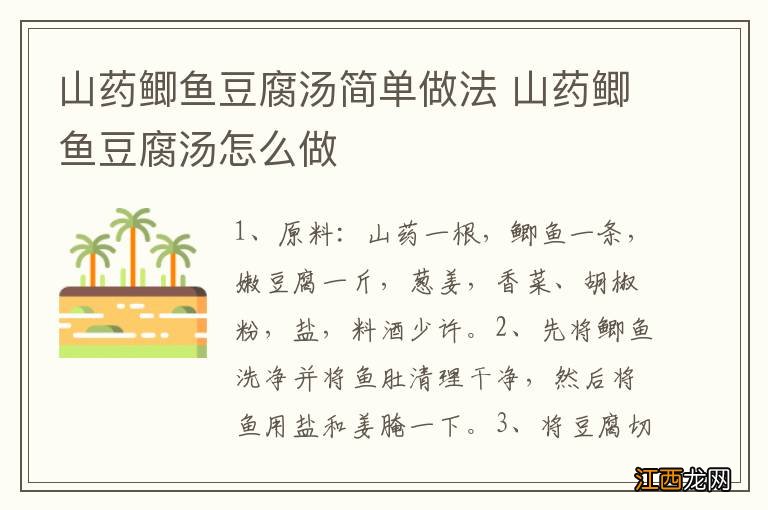 山药鲫鱼豆腐汤简单做法 山药鲫鱼豆腐汤怎么做

1、原料：山药一根，鲫鱼一条，嫩豆腐一斤，葱姜，香菜、胡椒粉，盐，料酒少许。2、先将鲫鱼洗净并将鱼肚清理干净，然后将鱼用盐和姜腌一下。3、将豆腐切

江西龙网